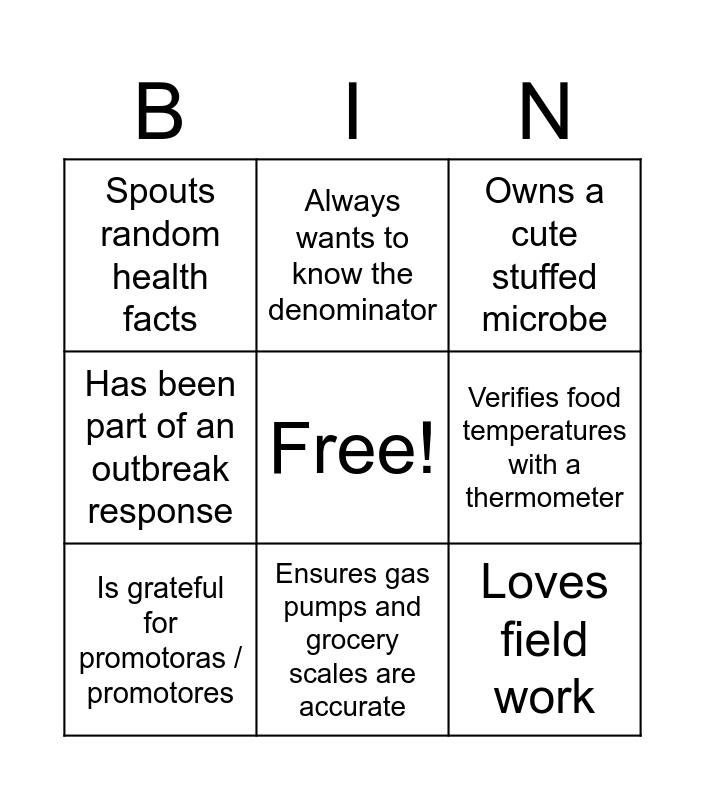 | B | I | N |
|---|---|---|
| Spouts random health facts | Always wants to know the denominator | Owns a cute stuffed microbe |
| Has been part of an outbreak response | Free! | Verifies food temperatures with a thermometer |
| Is grateful for promotoras / promotores | Ensures gas pumps and grocery scales are accurate | Loves field work |